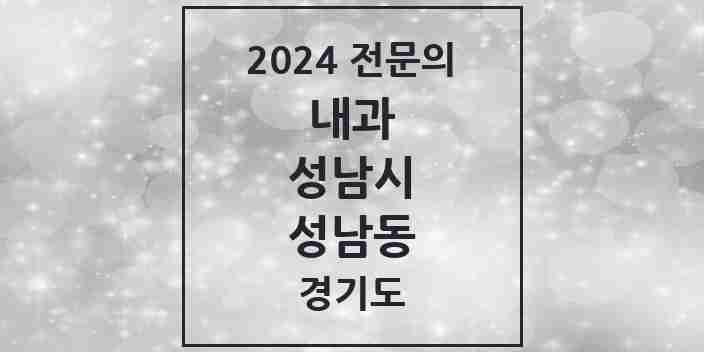 2024 전문의

내과

성남시

성남동

경기도